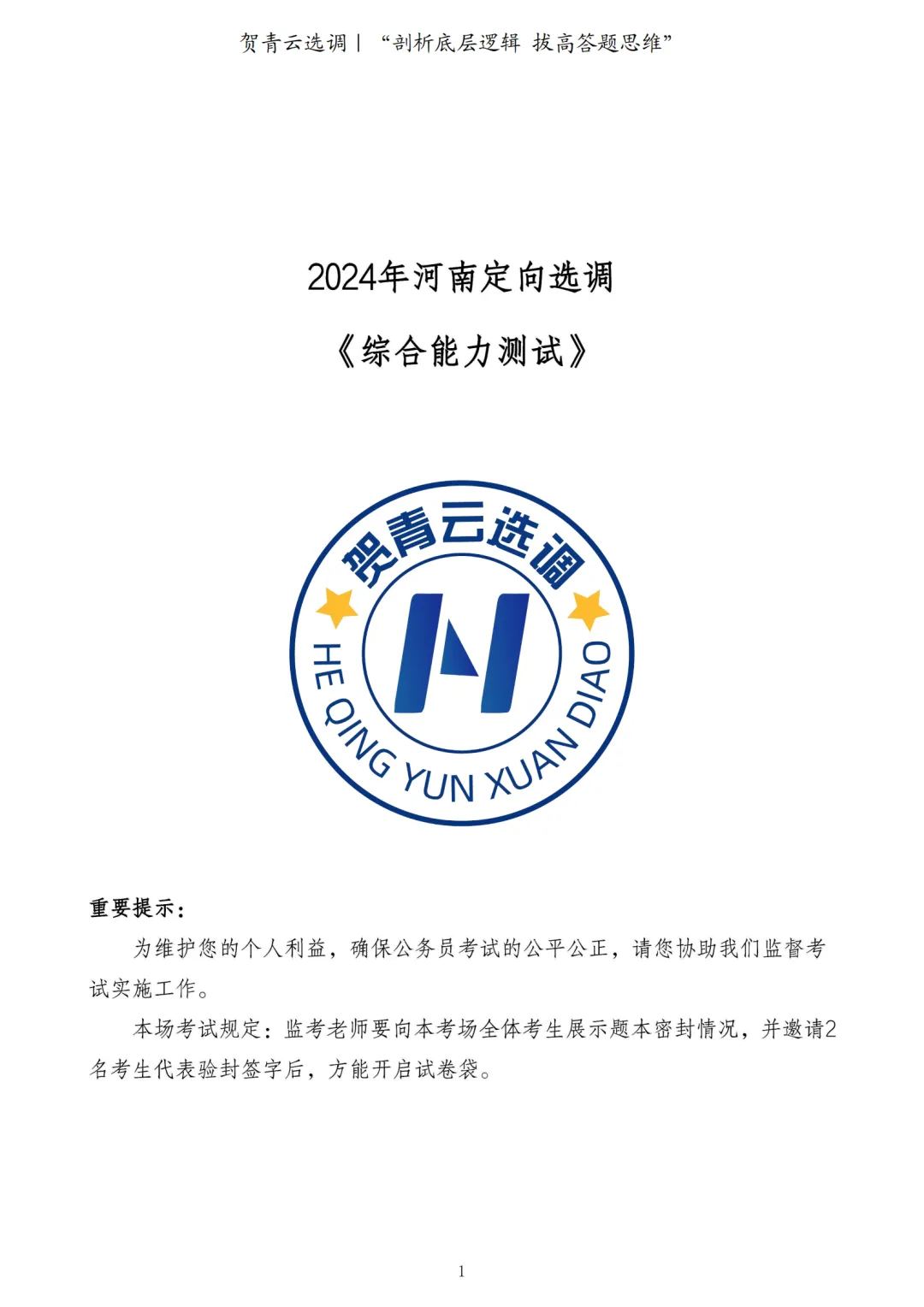 贺青云选调｜“剖析底层逻辑 拔高答题思维”

2024年河南定向选调

《综合能力测试》

贺青云选调

HE QING YUN XUAN DIAO

重要提示：

为维护您的个人利益，确保公务员考试的公平公正，请您协助我们监督考试实施工作。

本场考试规定：监考老师要向本考场全体考生展示题本密封情况，并邀请2名考生代表验封签字后，方能开启试卷袋。

1